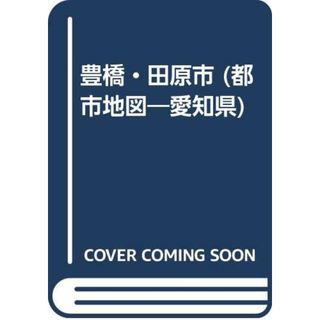 豊橋・田原市 (都市地図―愛知県)

COVER COMING SOON